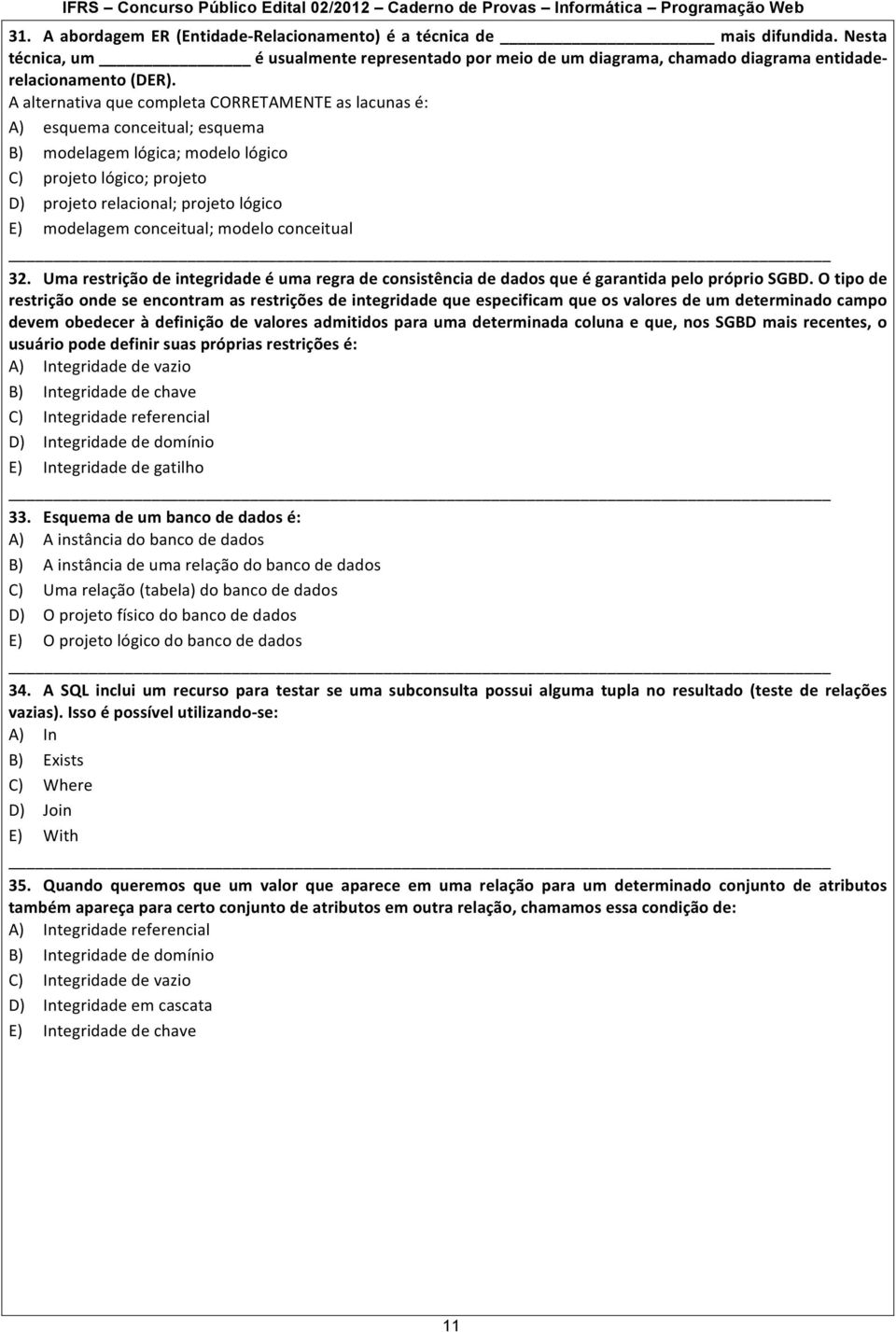 IFRS – Concurso Público Edital 02/2012 – Caderno de Provas – Informática – Programação Web

31. A abordagem ER (Entidade-Relacionamento) é a técnica de ____________________ mais difundida. Nesta técnica, um ____________ é usualmente representado por meio de um diagrama, chamado diagrama entidade-relacionamento (DER).
A alternativa que completa CORRETAMENTE as lacunas é:
A) esquema conceitual; esquema
B) modelagem lógica; modelo lógico
C) projeto lógico; projeto
D) projeto relacional; projeto lógico
E) modelagem conceitual; modelo conceitual

32. Uma restrição de integridade é uma regra de consistência de dados que é garantida pelo próprio SGBD. O tipo de restrição onde se encontram as restrições de integridade que especificam que os valores de um determinado campo devem obedecer à definição de valores admitidos para uma determinada coluna e que, nos SGBD mais recentes, o usuário pode definir suas próprias restrições é:
A) Integridade de vazio
B) Integridade de chave
C) Integridade referencial
D) Integridade de domínio
E) Integridade de gatilho

33. Esquema de um banco de dados é:
A) A instância do banco de dados
B) A instância de uma relação do banco de dados
C) Uma relação (tabela) do banco de dados
D) O projeto físico do banco de dados
E) O projeto lógico do banco de dados

34. A SQL inclui um recurso para testar se uma subconsulta possui alguma tupla no resultado (teste de relações vazias). Isso é possível utilizando-se:
A) In
B) Exists
C) Where
D) Join
E) With

35. Quando queremos que um valor que aparece em uma relação para um determinado conjunto de atributos também apareça para certo conjunto de atributos em outra relação, chamamos essa condição de:
A) Integridade referencial
B) Integridade de domínio
C) Integridade de vazio
D) Integridade em cascata
E) Integridade de chave

11